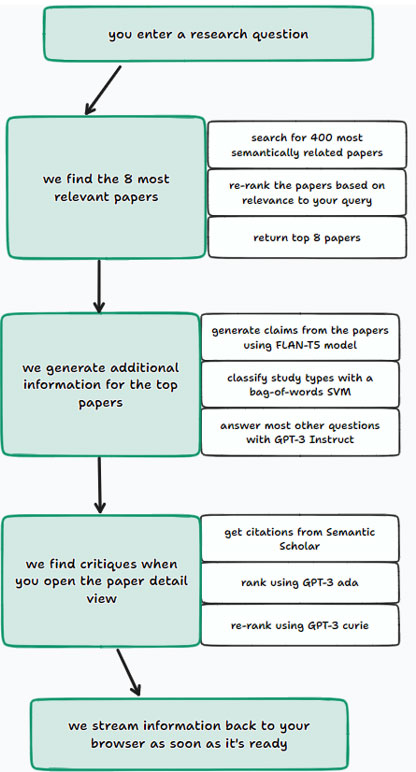 you enter a research question

we find the 8 most relevant papers

search for 400 most semantically related papers

re-rank the papers based on relevance to your query

return top 8 papers

we generate additional information for the top papers

generate claims from the papers using FLAN-T5 model

classify study types with a bag-of-words SVM

answer most other questions with GPT-3 Instruct

we find critiques when you open the paper detail view

get citations from Semantic Scholar

rank using GPT-3 ada

re-rank using GPT-3 curie

we stream information back to your browser as soon as it's ready